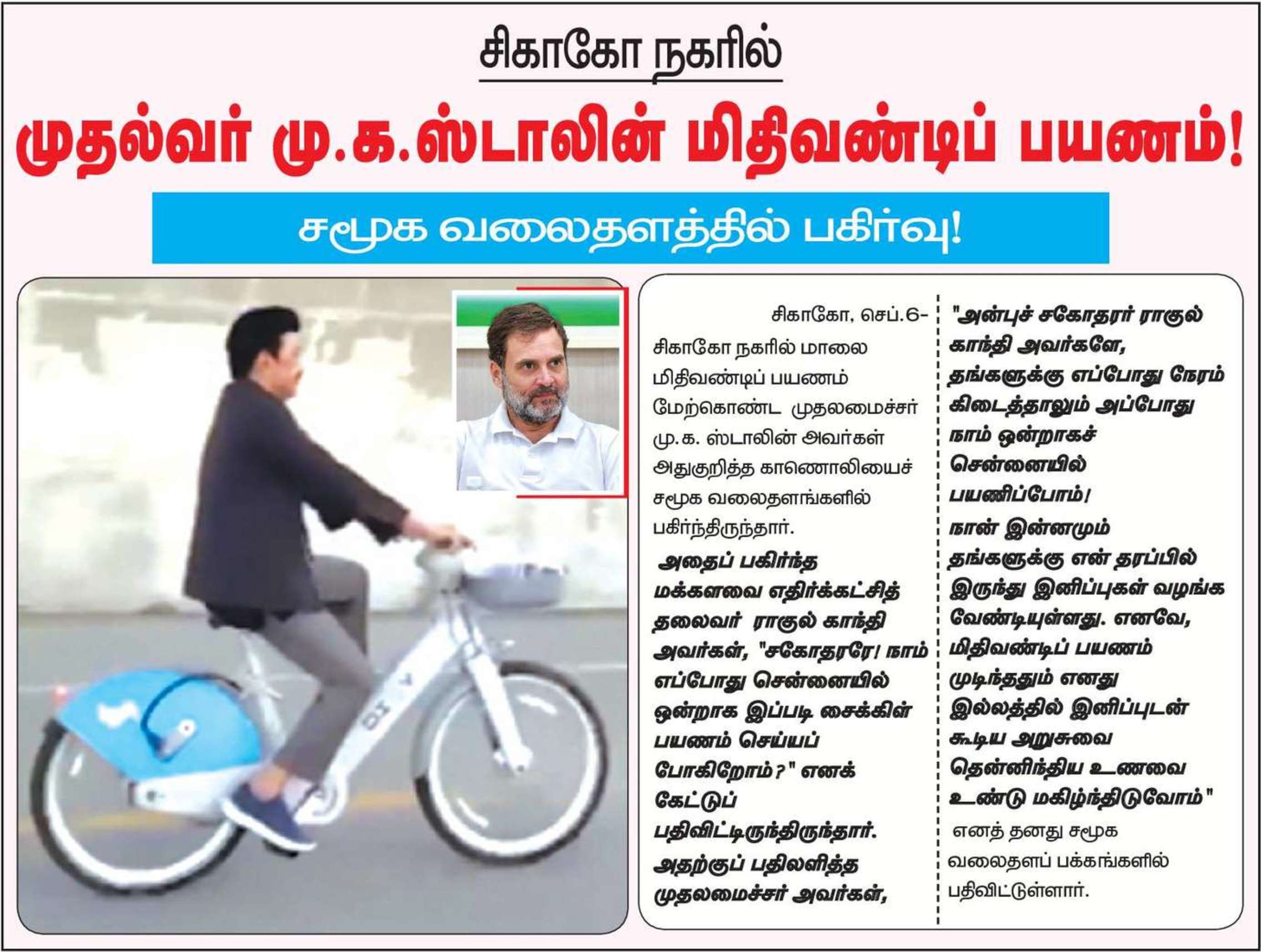 சிகாகோ நகரில்

முதல்வர் மு.க.ஸ்டாலின் மிதிவண்டிப் பயணம்!

சமூக வலைதளத்தில் பகிர்வு!

சிகாகோ, செப்.6-

சிகாகோ நகரில் மாலை மிதிவண்டிப் பயணம் மேற்கொண்ட முதலமைச்சர் மு.க. ஸ்டாலின் அவர்கள் அதுகுறித்த காணொலியைச் சமூக வலைதளங்களில் பகிர்ந்திருந்தார்.

அதைப் பகிர்ந்த மக்களவை எதிர்க்கட்சித் தலைவர் ராகுல் காந்தி அவர்கள், "சகோதரரே! நாம் எப்போது சென்னையில் ஒன்றாக இப்படி சைக்கிள் பயணம் செய்யப் போகிறோம்?" எனக் கேட்டுப் பதிவிட்டிருந்திருந்தார். அதற்குப் பதிலளித்த முதலமைச்சர் அவர்கள்,

"அன்புச் சகோதரர் ராகுல் காந்தி அவர்களே, தங்களுக்கு எப்போது நேரம் கிடைத்தாலும் அப்போது நாம் ஒன்றாகச் சென்னையில் பயணிப்போம்! நான் இன்னமும் தங்களுக்கு என் தரப்பில் இருந்து இனிப்புகள் வழங்க வேண்டியுள்ளது. எனவே, மிதிவண்டிப் பயணம் முடிந்ததும் எனது இல்லத்தில் இனிப்புடன் கூடிய அறுசுவை தென்னிந்திய உணவை உண்டு மகிழ்ந்திடுவோம்" எனத் தனது சமூக வலைதளப் பக்கங்களில் பதிவிட்டுள்ளார்.